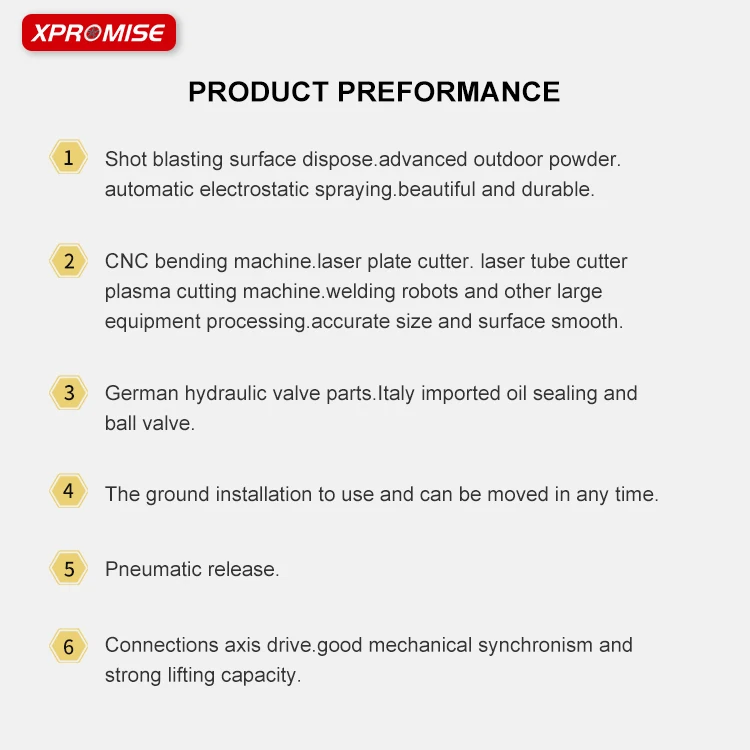 XPROMISE

PRODUCT PREFORMANCE

1 Shot blasting surface dispose.advanced outdoor powder. automatic electrostatic spraying.beautiful and durable.

2 CNC bending machine.laser plate cutter. laser tube cutter plasma cutting machine.welding robots and other large equipment processing.accurate size and surface smooth.

3 German hydraulic valve parts.Italy imported oil sealing and ball valve.

4 The ground installation to use and can be moved in any time.

5 Pneumatic release.

6 Connections axis drive.good mechanical synchronism and strong lifting capacity.